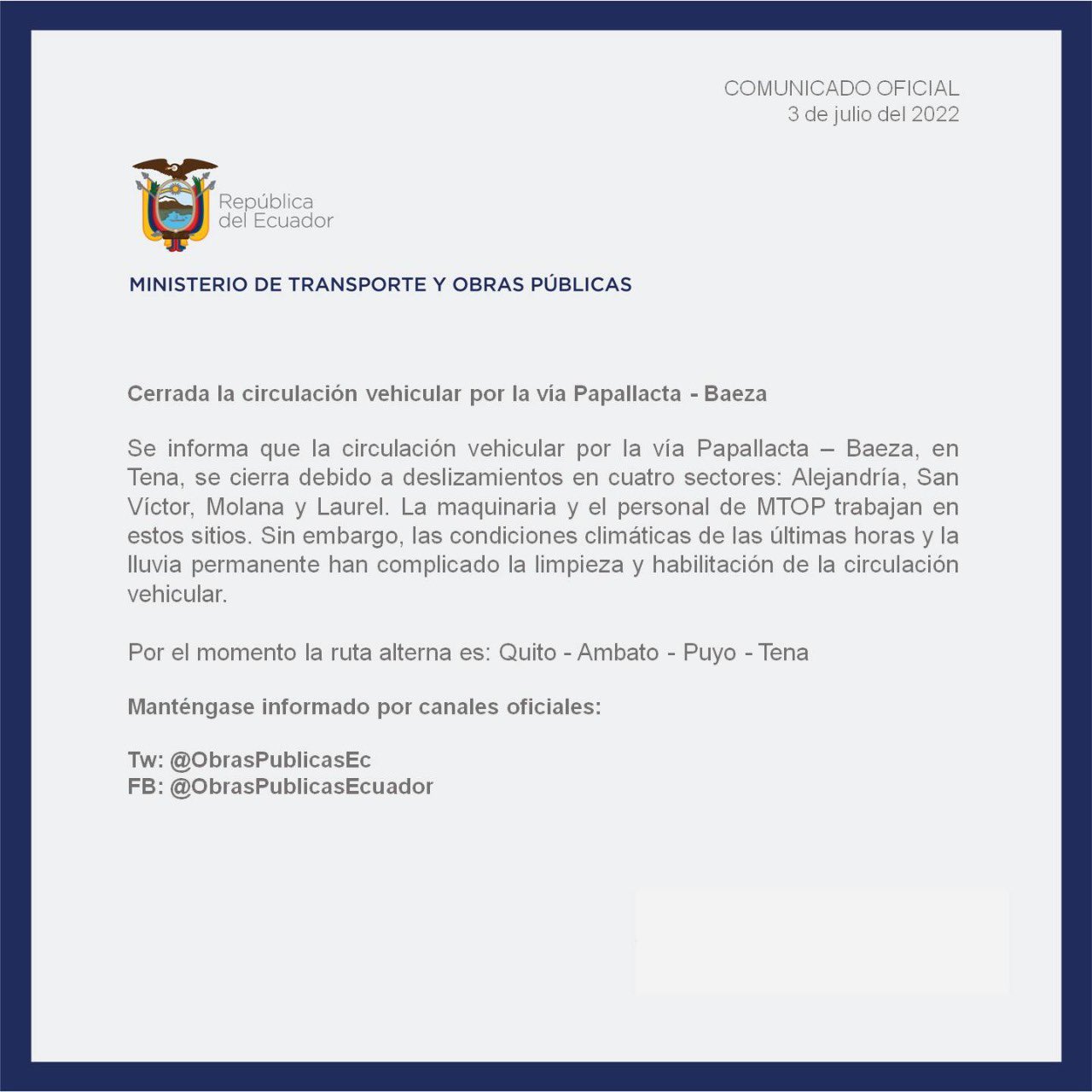 COMUNICADO OFICIAL
3 de julio del 2022

República del Ecuador

MINISTERIO DE TRANSPORTE Y OBRAS PÚBLICAS

Cerrada la circulación vehicular por la vía Papallacta - Baeza

Se informa que la circulación vehicular por la vía Papallacta – Baeza, en Tena, se cierra debido a deslizamientos en cuatro sectores: Alejandría, San Víctor, Molana y Laurel. La maquinaria y el personal de MTOP trabajan en estos sitios. Sin embargo, las condiciones climáticas de las últimas horas y la lluvia permanente han complicado la limpieza y habilitación de la circulación vehicular.

Por el momento la ruta alterna es: Quito - Ambato - Puyo - Tena

Manténgase informado por canales oficiales:

Tw: @ObrasPublicasEc
FB: @ObrasPublicasEcuador